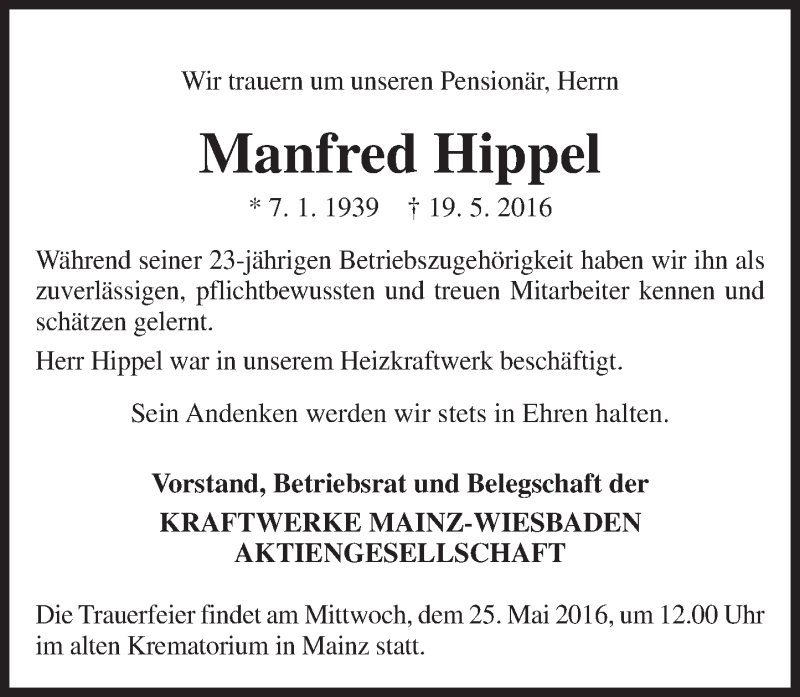 Wir trauern um unseren Pensionär, Herrn

Manfred Hippel

* 7. 1. 1939 † 19. 5. 2016

Während seiner 23-jährigen Betriebszugehörigkeit haben wir ihn als zuverlässigen, pflichtbewussten und treuen Mitarbeiter kennen und schätzen gelernt.

Herr Hippel war in unserem Heizkraftwerk beschäftigt.

Sein Andenken werden wir stets in Ehren halten.

Vorstand, Betriebsrat und Belegschaft der
KRAFTWERKE MAINZ-WIESBADEN
AKTIENGESELLSCHAFT

Die Trauerfeier findet am Mittwoch, dem 25. Mai 2016, um 12.00 Uhr im alten Krematorium in Mainz statt.